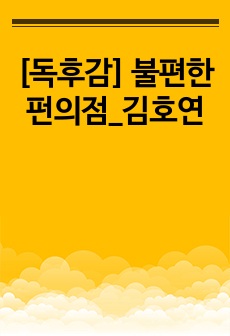 [독후감] 불편한 편의점_김호연